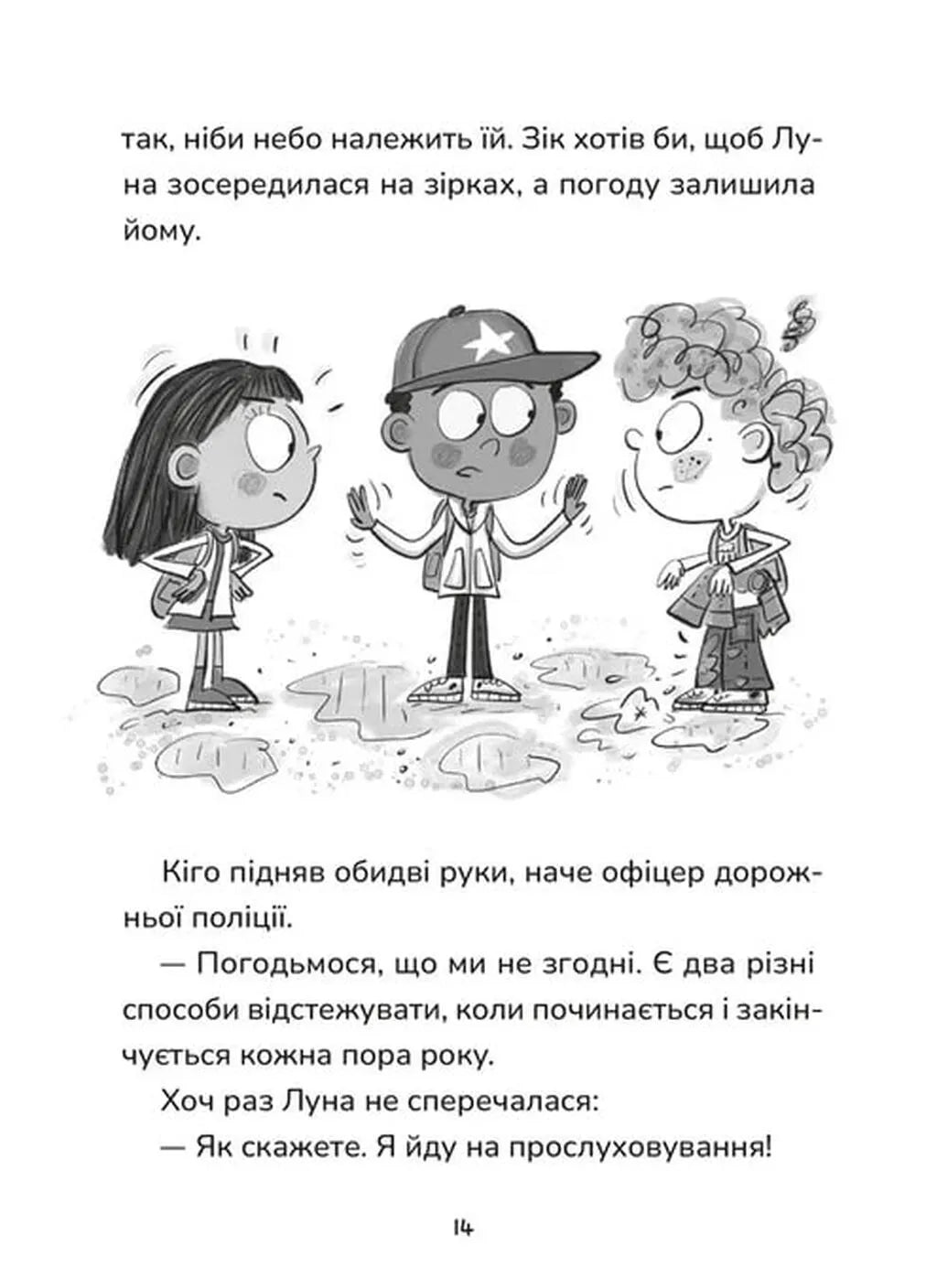 так, ніби небо належить їй. Зік хотів би, щоб Луна зосередилася на зірках, а погоду залишила йому.

Кіго підняв обидві руки, наче офіцер дорожньої поліції.

— Погодьмося, що ми не згодні. Є два різні способи відстежувати, коли починається і закінчується кожна пора року.

Хоч раз Луна не сперечалася:

— Як скажете. Я йду на прослуховування!

14